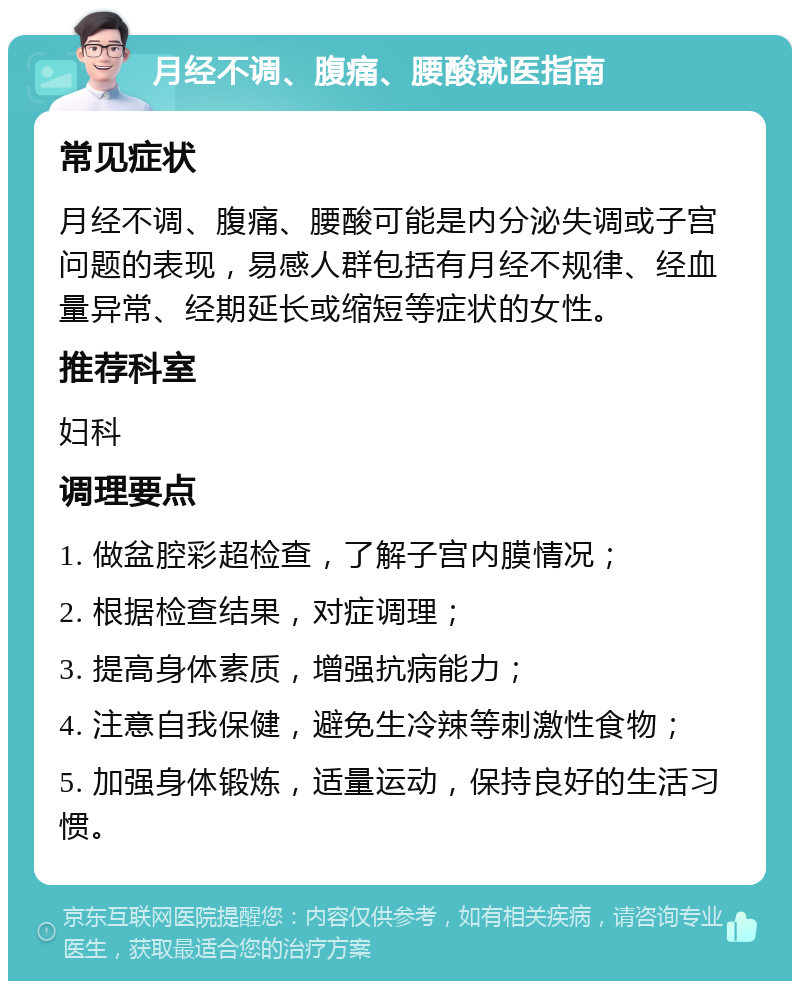 月经不调、腹痛、腰酸就医指南

常见症状

月经不调、腹痛、腰酸可能是内分泌失调或子宫问题的表现，易感人群包括有月经不规律、经血量异常、经期延长或缩短等症状的女性。

推荐科室

妇科

调理要点

1. 做盆腔彩超检查，了解子宫内膜情况；

2. 根据检查结果，对症调理；

3. 提高身体素质，增强抗病能力；

4. 注意自我保健，避免生冷辣等刺激性食物；

5. 加强身体锻炼，适量运动，保持良好的生活习惯。

京东互联网医院提醒您：内容仅供参考，如有相关疾病，请咨询专业医生，获取最适合您的治疗方案